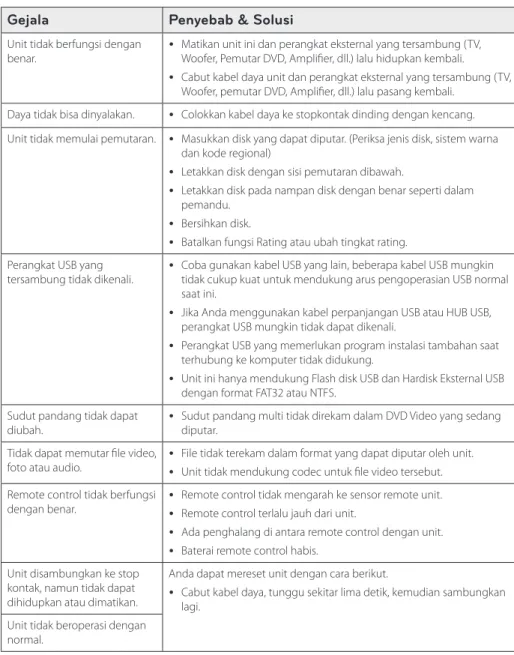 | Gejala | Penyebab & Solusi |
|---|---|
| Unit tidak berfungsi dengan benar. | • Matikan unit ini dan perangkat eksternal yang tersambung (TV, Woofer, Pemutar DVD, Amplifier, dll.) lalu hidupkan kembali. • Cabut kabel daya unit dan perangkat eksternal yang tersambung (TV, Woofer, pemutar DVD, Amplifier, dll.) lalu pasang kembali. |
| Daya tidak bisa dinyalakan. | • Colokkan kabel daya ke stopkontak dinding dengan kencang. |
| Unit tidak memulai pemutaran. | • Masukkan disk yang dapat diputar. (Periksa jenis disk, sistem warna dan kode regional) • Letakkan disk dengan sisi pemutaran dibawah. • Letakkan disk pada nampan disk dengan benar seperti dalam pemandu. • Bersihkan disk. • Batalkan fungsi Rating atau ubah tingkat rating. |
| Perangkat USB yang tersambung tidak dikenali. | • Coba gunakan kabel USB yang lain, beberapa kabel USB mungkin tidak cukup kuat untuk mendukung arus pengoperasian USB normal saat ini. • Jika Anda menggunakan kabel perpanjangan USB atau HUB USB, perangkat USB mungkin tidak dapat dikenali. • Perangkat USB yang memerlukan program instalasi tambahan saat terhubung ke komputer tidak didukung. • Unit ini hanya mendukung Flash disk USB dan Hardisk Eksternal USB dengan format FAT32 atau NTFS. |
| Sudut pandang tidak dapat diubah. | • Sudut pandang multi tidak direkam dalam DVD Video yang sedang diputar. |
| Tidak dapat memutar file video, foto atau audio. | • File tidak terekam dalam format yang dapat diputar oleh unit. • Unit tidak mendukung codec untuk file video tersebut. |
| Remote control tidak berfungsi dengan benar. | • Remote control tidak mengarah ke sensor remote unit. • Remote control terlalu jauh dari unit. • Ada penghalang di antara remote control dengan unit. • Baterai remote control habis. |
| Unit disambungkan ke stop kontak, namun tidak dapat dihidupkan atau dimatikan. | Anda dapat mereset unit dengan cara berikut. • Cabut kabel daya, tunggu sekitar lima detik, kemudian sambungkan lagi. |
| Unit tidak beroperasi dengan normal. | |